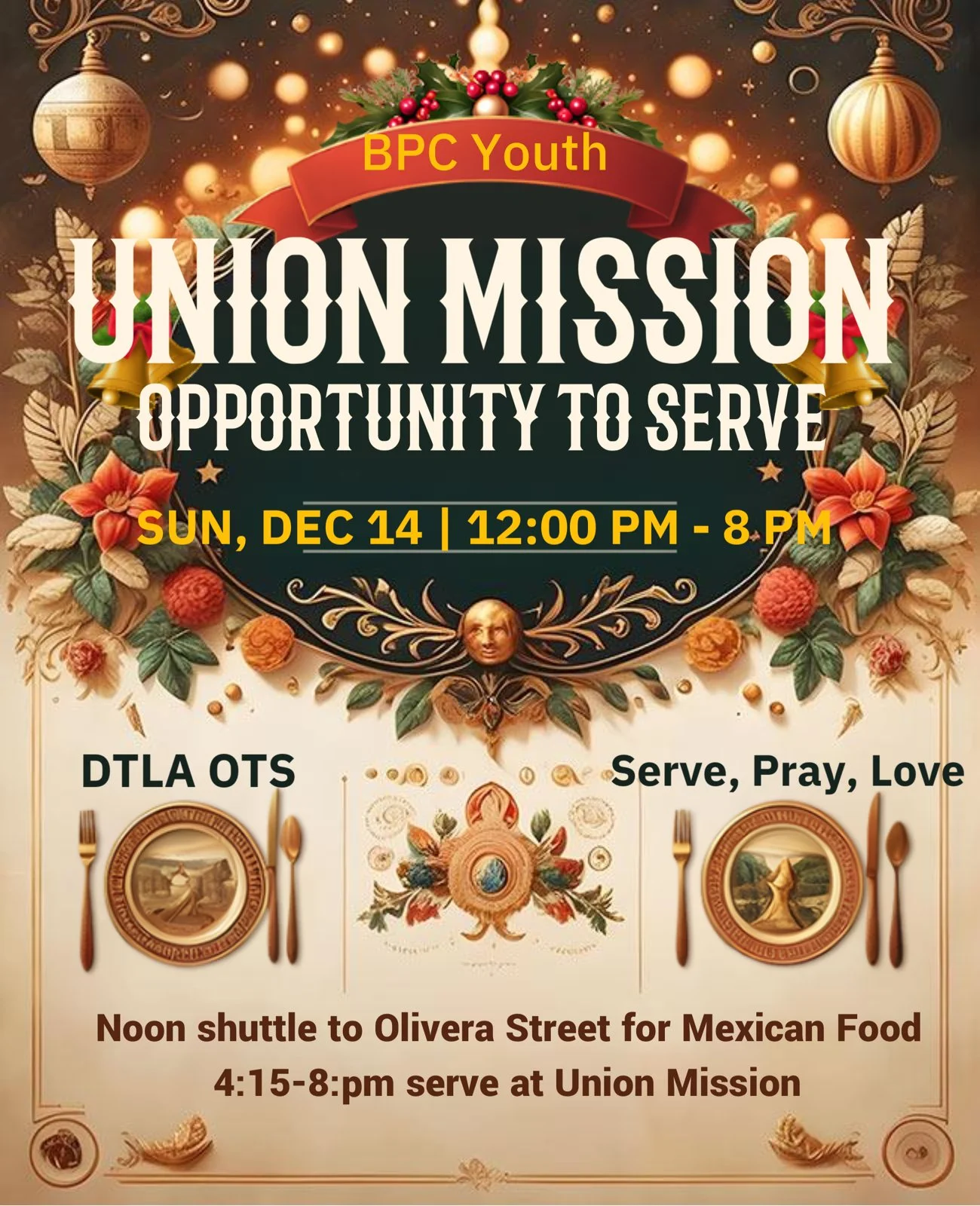 BPC Youth

UNION MISSION

OPPORTUNITY TO SERVE

SUN, DEC 14 | 12:00 PM - 8 PM

DTLA OTS

Serve, Pray, Love

Noon shuttle to Olivera Street for Mexican Food

4:15-8:pm serve at Union Mission